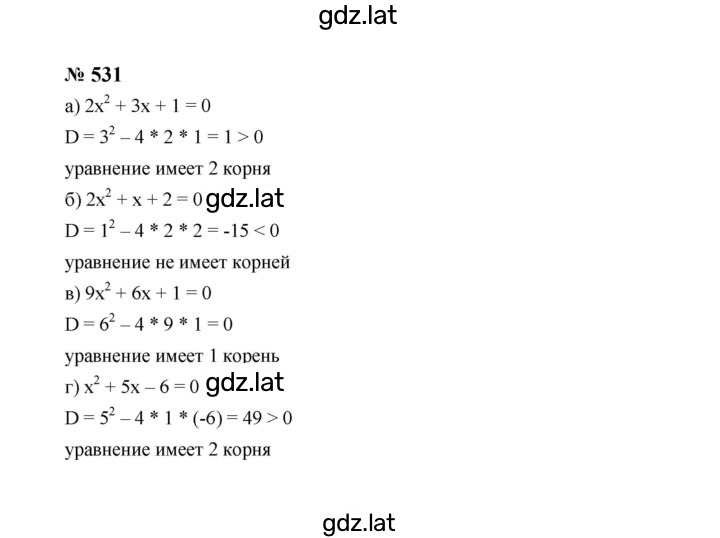 gdz.lat

№ 531

а) $2x^2 + 3x + 1 = 0$

$D = 3^2 - 4 * 2 * 1 = 1 > 0$

уравнение имеет 2 корня

б) $2x^2 + x + 2 = 0$ gdz.lat

$D = 1^2 - 4 * 2 * 2 = -15 < 0$

уравнение не имеет корней

в) $9x^2 + 6x + 1 = 0$

$D = 6^2 - 4 * 9 * 1 = 0$

уравнение имеет 1 корень

г) $x^2 + 5x - 6 = 0$ gdz.lat

$D = 5^2 - 4 * 1 * (-6) = 49 > 0$

уравнение имеет 2 корня

gdz.lat